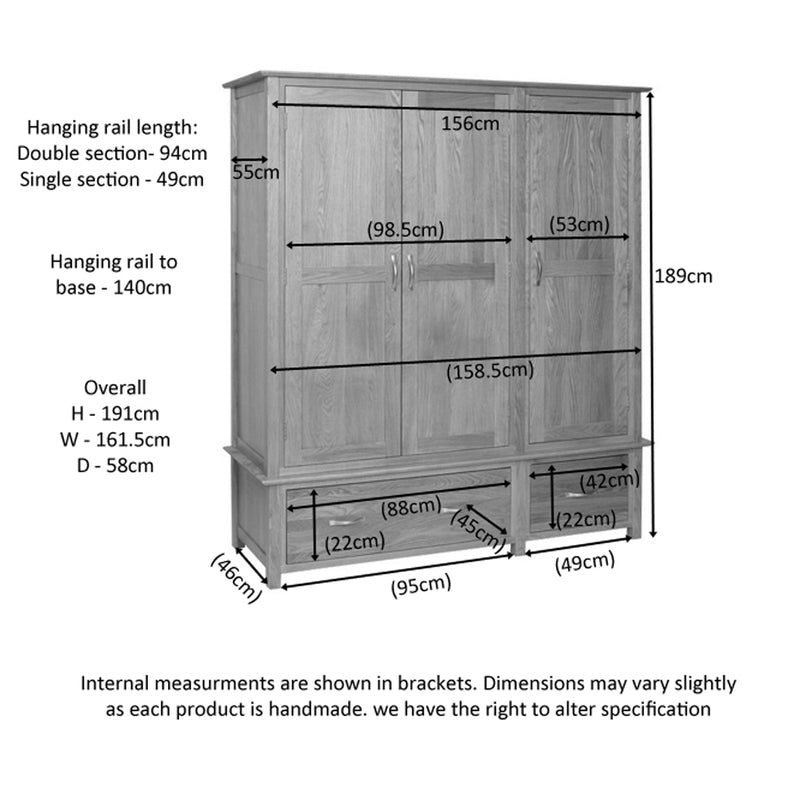 Hanging rail length:
Double section- 94cm
Single section - 49cm

Hanging rail to base - 140cm

Overall
H - 191cm
W - 161.5cm
D - 58cm

156cm

55cm

(98.5cm)

(53cm)

189cm

(158.5cm)

(42cm)

(88cm)

(45cm)

(22cm)

(22cm)

(46cm)

(95cm)

(49cm)

Internal measurments are shown in brackets. Dimensions may vary slightly as each product is handmade. we have the right to alter specification